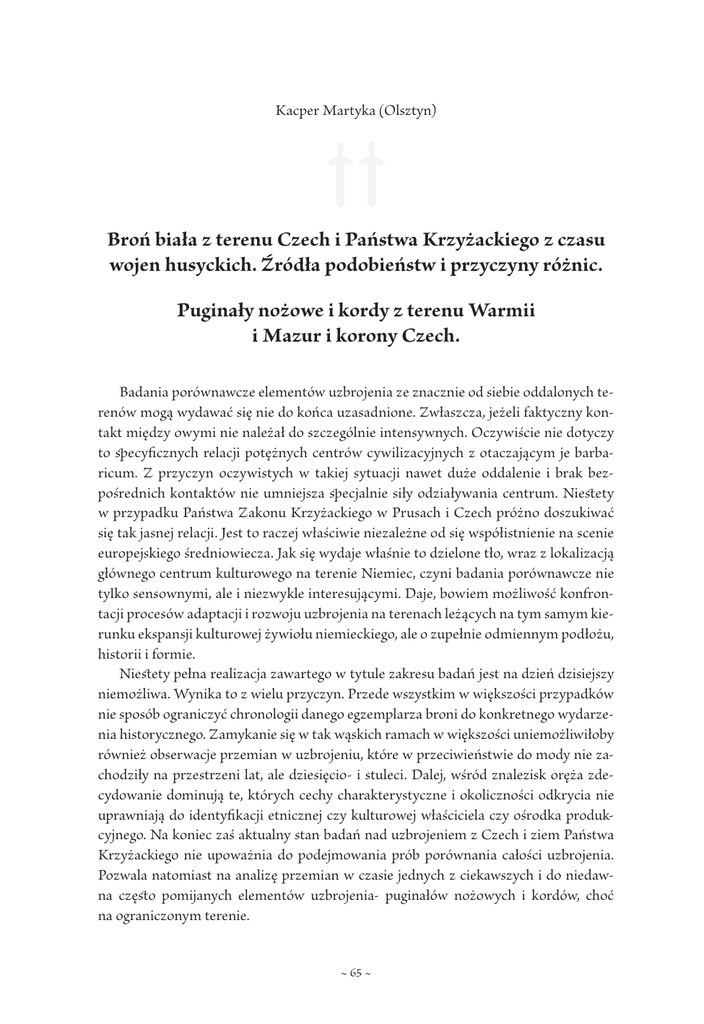 Kacper Martyka (Olsztyn)

Broń biała z terenu Czech i Państwa Krzyżackiego z czasu wojen husyckich. Źródła podobieństw i przyczyny różnic.

Puginały nożowe i kordy z terenu Warmii i Mazur i korony Czech.

Badania porównawcze elementów uzbrojenia ze znacznie od siebie oddalonych terenów mogą wydawać się nie do końca uzasadnione. Zwłaszcza, jeżeli faktyczny kontakt między owymi nie należał do szczególnie intensywnych. Oczywiście nie dotyczy to specyficznych relacji potężnych centrów cywilizacyjnych z otaczającym je barbaricum. Z przyczyn oczywistych w takiej sytuacji nawet duże oddalenie i brak bezpośrednich kontaktów nie umniejsza specjalnie siły odziaływania centrum. Niestety w przypadku Państwa Zakonu Krzyżackiego w Prusach i Czech próżno doszukiwać się tak jasnej relacji. Jest to raczej właściwie niezależne od się współistnienie na scenie europejskiego średniowiecza. Jak się wydaje właśnie to dzielone tło, wraz z lokalizacją głównego centrum kulturowego na terenie Niemiec, czyni badania porównawcze nie tylko sensownymi, ale i niezwykle interesującymi. Daje, bowiem możliwość konfrontacji procesów adaptacji i rozwoju uzbrojenia na terenach leżących na tym samym kierunku ekspansji kulturowej żywiołu niemieckiego, ale o zupełnie odmiennym podłożu, historii i formie.

Niestety pełna realizacja zawartego w tytule zakresu badań jest na dzień dzisiejszy niemożliwa. Wynika to z wielu przyczyn. Przede wszystkim w większości przypadków nie sposób ograniczyć chronologii danego egzemplarza broni do konkretnego wydarzenia historycznego. Zamykanie się w tak wąskich ramach w większości uniemożliwiłoby również obserwacje przemian w uzbrojeniu, które w przeciwieństwie do mody nie zachodziły na przestrzeni lat, ale dziesięcio- i stuleci. Dalej, wśród znalezisk oręża zdecydowanie dominują te, których cechy charakterystyczne i okoliczności odkrycia nie uprawniają do identyfikacji etnicznej czy kulturowej właściciela czy ośrodka produkcyjnego. Na koniec zaś aktualny stan badań nad uzbrojeniem z Czech i ziem Państwa Krzyżackiego nie upoważnia do podejmowania prób porównania całości uzbrojenia. Pozwala natomiast na analizę przemian w czasie jednych z ciekawszych i do niedawna często pomijanych elementów uzbrojenia- puginałów nożowych i kordów, choć na ograniczonym terenie.

~ 65 ~